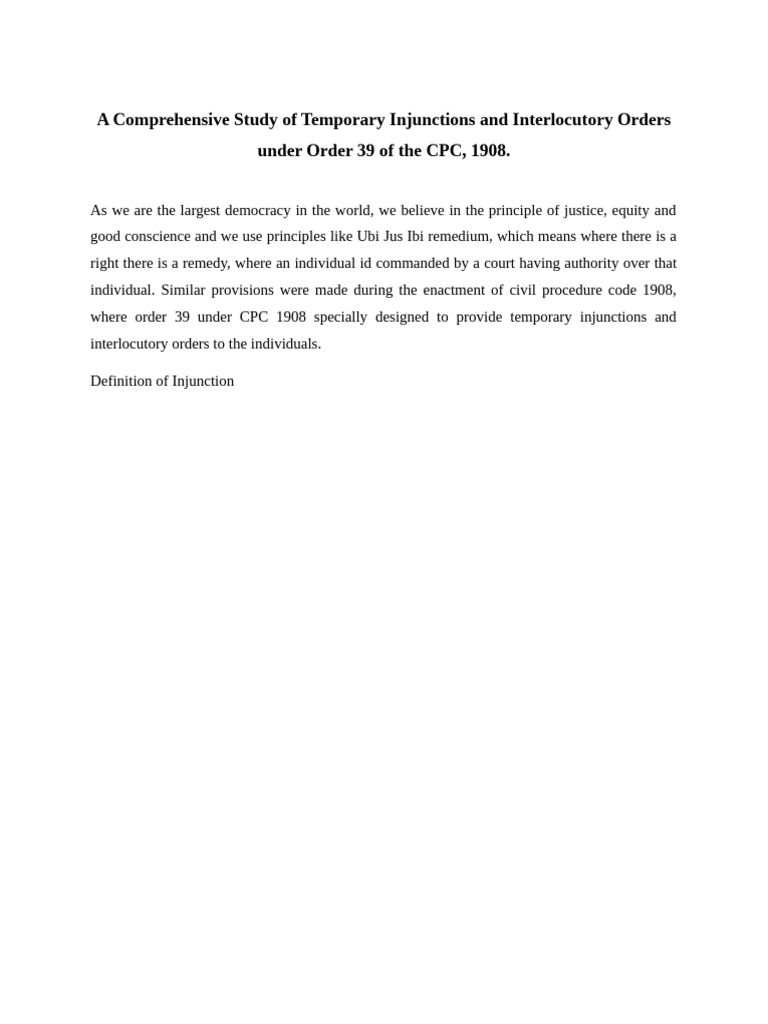 A Comprehensive Study of Temporary Injunctions and Interlocutory Orders under Order 39 of the CPC, 1908.

As we are the largest democracy in the world, we believe in the principle of justice, equity and good conscience and we use principles like Ubi Jus Ibi remedium, which means where there is a right there is a remedy, where an individual id commanded by a court having authority over that individual. Similar provisions were made during the enactment of civil procedure code 1908, where order 39 under CPC 1908 specially designed to provide temporary injunctions and interlocutory orders to the individuals.

Definition of Injunction